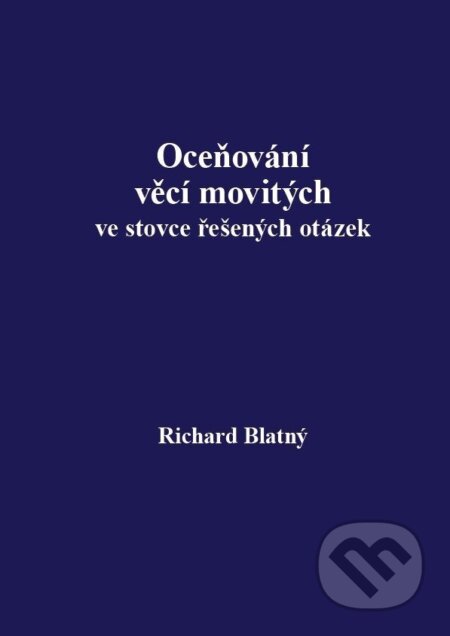 Oceňování
věcí movitých
ve stovce řešených otázek

Richard Blatný